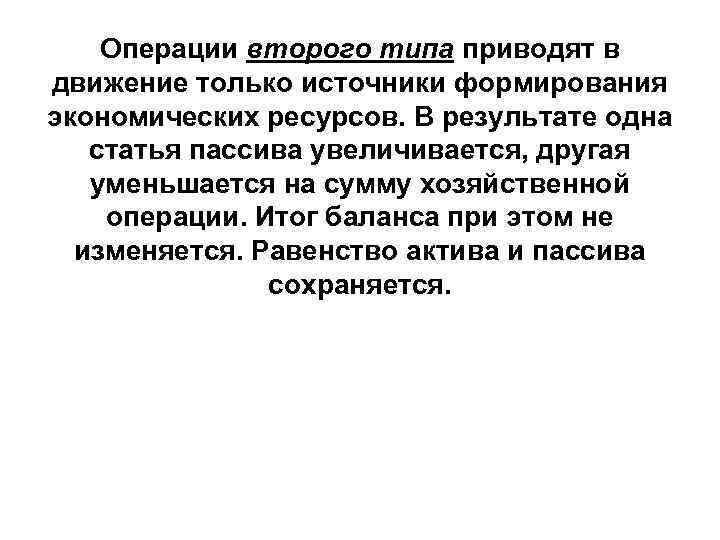 Операции второго типа приводят в движение только источники формирования экономических ресурсов. В результате одна статья пассива увеличивается, другая уменьшается на сумму хозяйственной операции. Итог баланса при этом не изменяется. Равенство актива и пассива сохраняется.